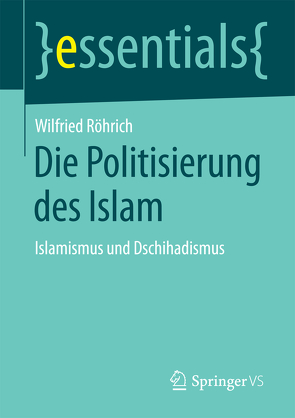 }essentials{

Wilfried Röhrich

Die Politisierung des Islam

Islamismus und Dschihadismus

Springer VS